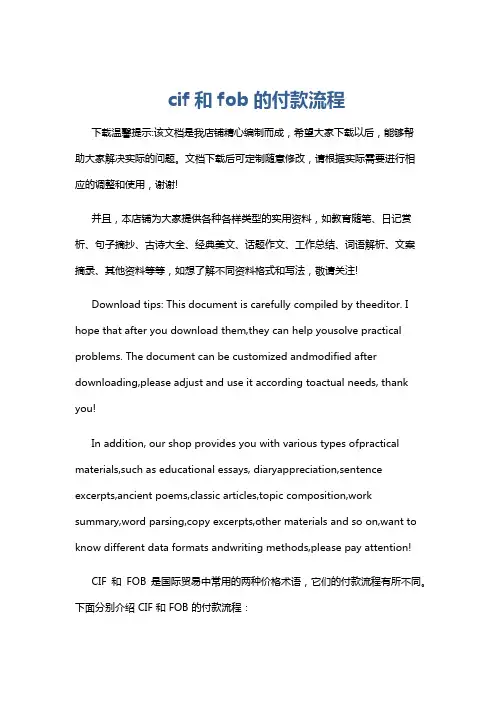 cif 和 fob 的付款流程

下载温馨提示:该文档是我店铺精心编制而成，希望大家下载以后，能够帮助大家解决实际的问题。文档下载后可定制随意修改，请根据实际需要进行相应的调整和使用，谢谢!

并且，本店铺为大家提供各种各样类型的实用资料，如教育随笔、日记赏析、句子摘抄、古诗大全、经典美文、话题作文、工作总结、词语解析、文案摘录、其他资料等等，如想了解不同资料格式和写法，敬请关注!

Download tips: This document is carefully compiled by theeditor. I hope that after you download them,they can help yousolve practical problems. The document can be customized andmodified after downloading,please adjust and use it according toactual needs, thank you!

In addition, our shop provides you with various types ofpractical materials,such as educational essays, diaryappreciation,sentence excerpts,ancient poems,classic articles,topic composition,work summary,word parsing,copy excerpts,other materials and so on,want to know different data formats andwriting methods,please pay attention!

CIF 和 FOB 是国际贸易中常用的两种价格术语，它们的付款流程有所不同。下面分别介绍 CIF 和 FOB 的付款流程：